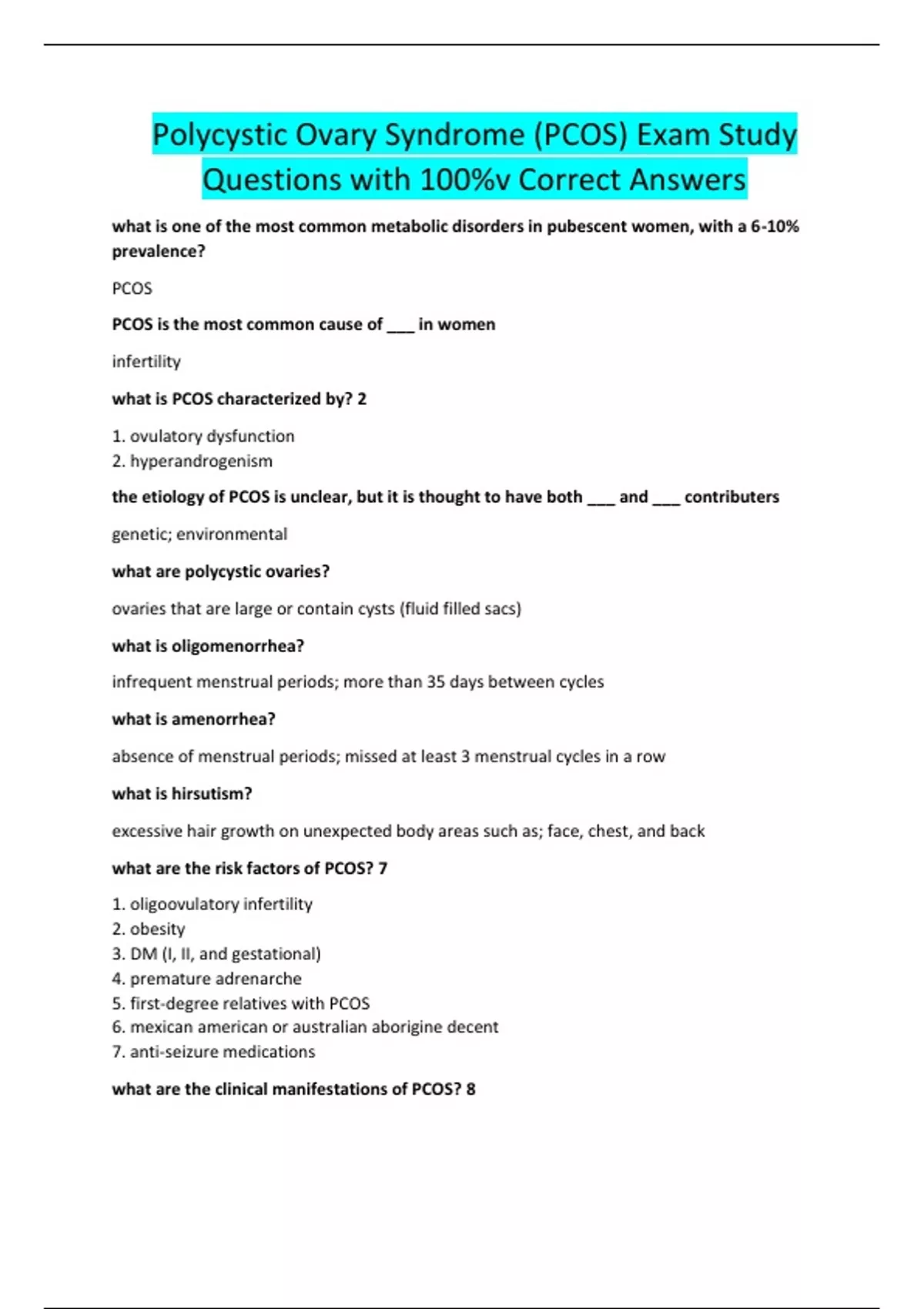 Polycystic Ovary Syndrome (PCOS) Exam Study Questions with 100%v Correct Answers

what is one of the most common metabolic disorders in pubescent women, with a 6-10% prevalence?

PCOS

PCOS is the most common cause of ___ in women

infertility

what is PCOS characterized by? 2

1. ovulatory dysfunction
2. hyperandrogenism

the etiology of PCOS is unclear, but it is thought to have both ___ and ___ contributers

genetic; environmental

what are polycystic ovaries?

ovaries that are large or contain cysts (fluid filled sacs)

what is oligomenorrhea?

infrequent menstrual periods; more than 35 days between cycles

what is amenorrhea?

absence of menstrual periods; missed at least 3 menstrual cycles in a row

what is hirsutism?

excessive hair growth on unexpected body areas such as; face, chest, and back

what are the risk factors of PCOS? 7

1. oligoovulatory infertility
2. obesity
3. DM (I, II, and gestational)
4. premature adrenarche
5. first-degree relatives with PCOS
6. mexican american or australian aborigine decent
7. anti-seizure medications

what are the clinical manifestations of PCOS? 8